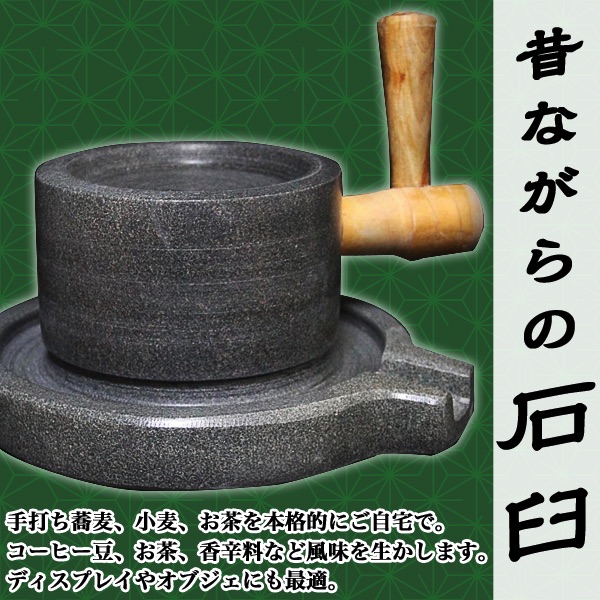 昔ながらの石臼

手打ち蕎麦、小麦、お茶を本格的にご自宅で。
コーヒー豆、お茶、香辛料など風味を生かします。
ディスプレイやオブジェにも最適。